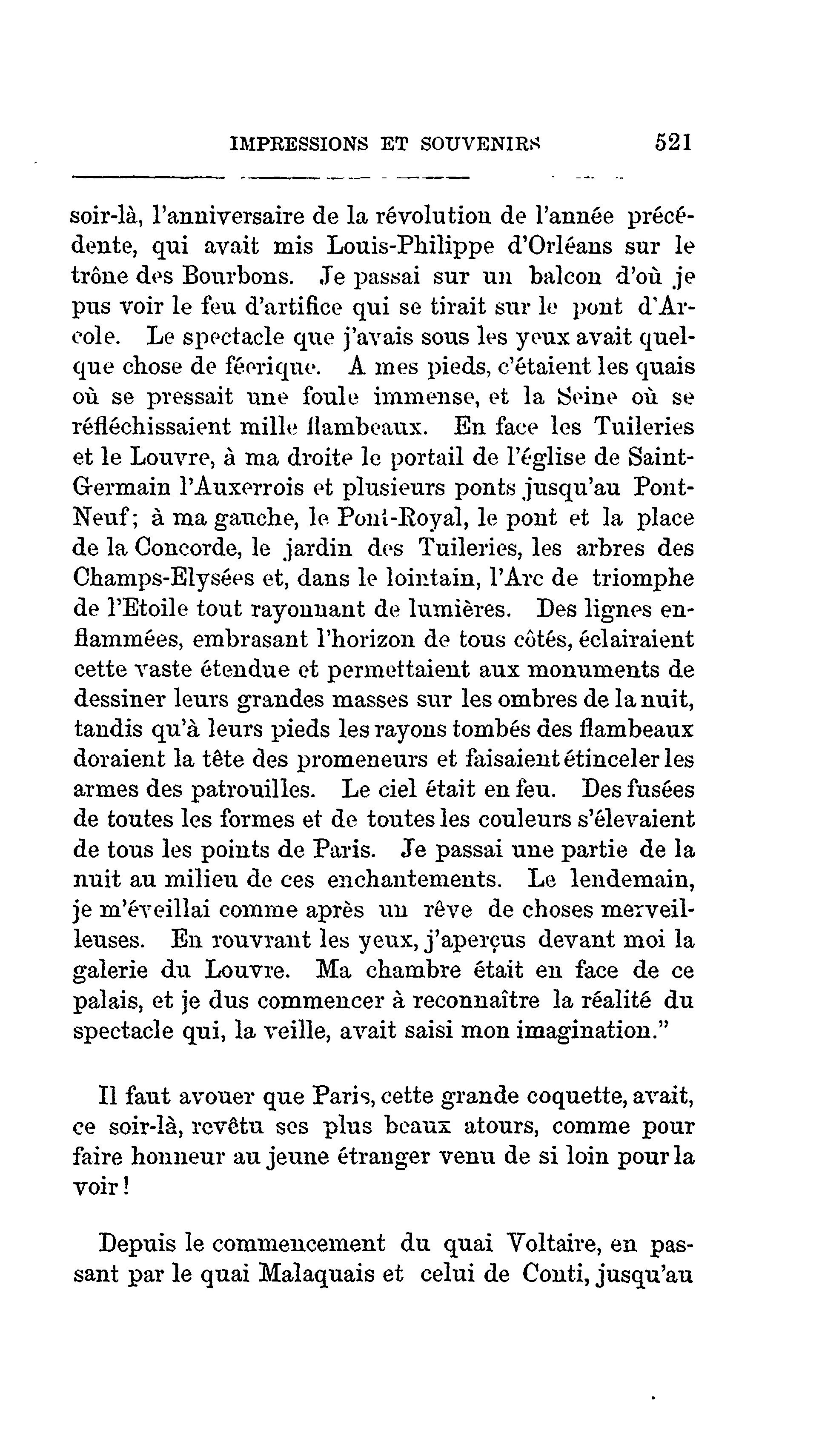 IMPRESSIONS ET SOUVENIRS 521

soir-là, l'anniversaire de la révolution de l'année précédente, qui avait mis Louis-Philippe d'Orléans sur le trône des Bourbons. Je passai sur un balcon d'où je pus voir le feu d'artifice qui se tirait sur le pont d'Arcole. Le spectacle que j'avais sous les yeux avait quelque chose de féerique. A mes pieds, c'étaient les quais où se pressait une foule immense, et la Seine où se réfléchissaient mille flambeaux. En face les Tuileries et le Louvre, à ma droite le portail de l'église de Saint-Germain l'Auxerrois et plusieurs ponts jusqu'au Pont-Neuf; à ma gauche, le Pont-Royal, le pont et la place de la Concorde, le jardin des Tuileries, les arbres des Champs-Elysées et, dans le lointain, l'Arc de triomphe de l'Etoile tout rayonnant de lumières. Des lignes enflammées, embrasant l'horizon de tous côtés, éclairaient cette vaste étendue et permettaient aux monuments de dessiner leurs grandes masses sur les ombres de la nuit, tandis qu'à leurs pieds les rayons tombés des flambeaux doraient la tête des promeneurs et faisaient étinceler les armes des patrouilles. Le ciel était en feu. Des fusées de toutes les formes et de toutes les couleurs s'élevaient de tous les points de Paris. Je passai une partie de la nuit au milieu de ces enchantements. Le lendemain, je m'éveillai comme après un rêve de choses merveilleuses. En rouvrant les yeux, j'aperçus devant moi la galerie du Louvre. Ma chambre était en face de ce palais, et je dus commencer à reconnaître la réalité du spectacle qui, la veille, avait saisi mon imagination."

Il faut avouer que Paris, cette grande coquette, avait, ce soir-là, revêtu ses plus beaux atours, comme pour faire honneur au jeune étranger venu de si loin pour la voir!

Depuis le commencement du quai Voltaire, en passant par le quai Malaquais et celui de Conti, jusqu'au